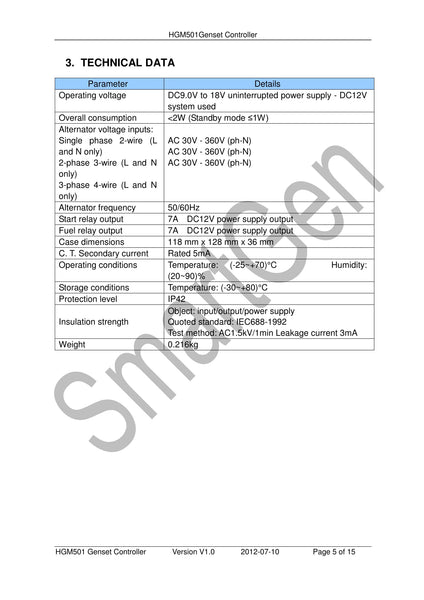 HGM501Genset Controller

3. TECHNICAL DATA

| Parameter | Details |
|---|---|
| Operating voltage | DC9.0V to 18V uninterrupted power supply - DC12V system used |
| Overall consumption | <2W (Standby mode ≤1W) |
| Alternator voltage inputs: Single phase 2-wire (L and N only) 2-phase 3-wire (L and N only) 3-phase 4-wire (L and N only) | AC 30V - 360V (ph-N) AC 30V - 360V (ph-N) AC 30V - 360V (ph-N) |
| Alternator frequency | 50/60Hz |
| Start relay output | 7A DC12V power supply output |
| Fuel relay output | 7A DC12V power supply output |
| Case dimensions | 118 mm x 128 mm x 36 mm |
| C. T. Secondary current | Rated 5mA |
| Operating conditions | Temperature: (-25~+70)°C Humidity: (20~90)% |
| Storage conditions | Temperature: (-30~+80)°C |
| Protection level | IP42 |
| Insulation strength | Object: input/output/power supply Quoted standard: IEC688-1992 Test method: AC1.5kV/1min Leakage current 3mA |
| Weight | 0.216kg |

SmartGen

HGM501 Genset Controller Version V1.0 2012-07-10 Page 5 of 15